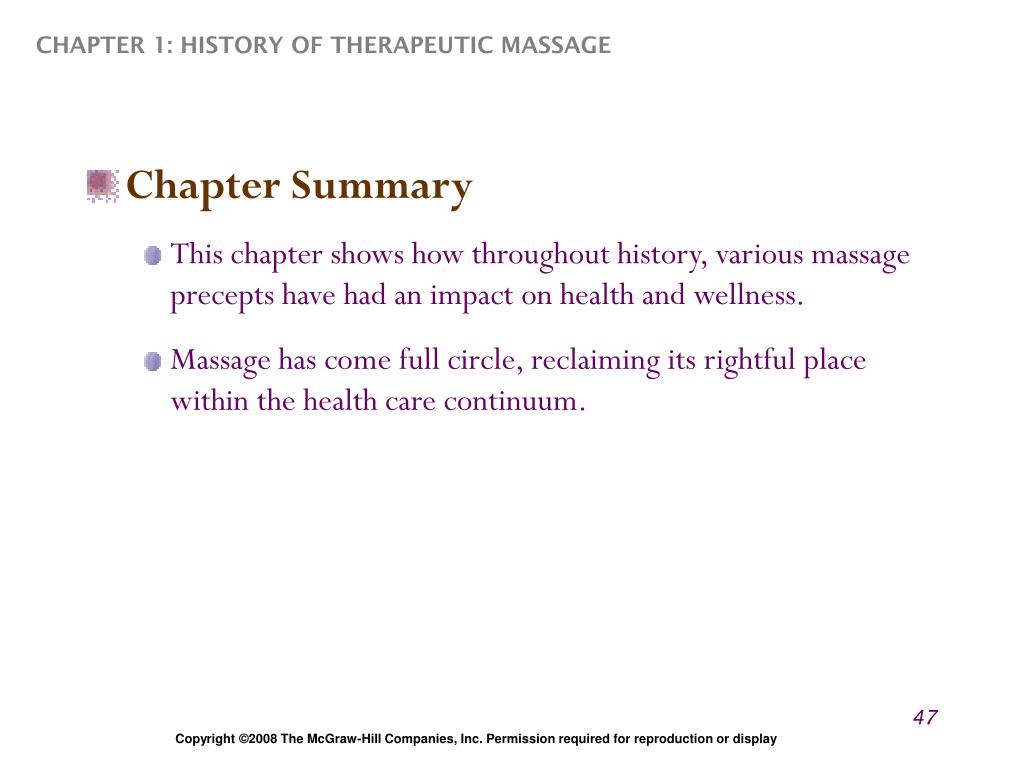 CHAPTER 1: HISTORY OF THERAPEUTIC MASSAGE

Chapter Summary

This chapter shows how throughout history, various massage precepts have had an impact on health and wellness.

Massage has come full circle, reclaiming its rightful place within the health care continuum.

47

Copyright ©2008 The McGraw-Hill Companies, Inc. Permission required for reproduction or display